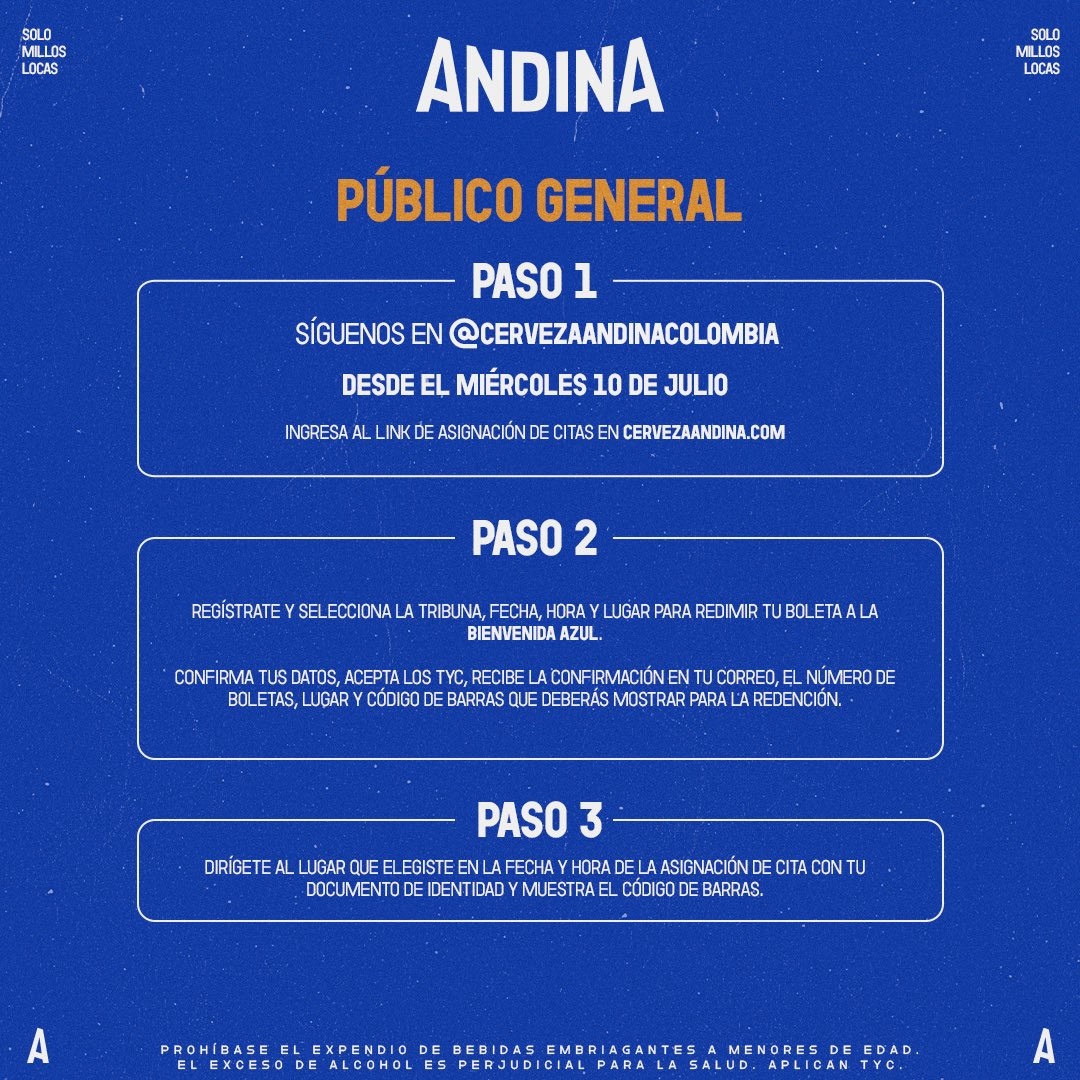 SOLO MILLOS LOCAS

ANDINA

SOLO MILLOS LOCAS

PÚBLICO GENERAL

PASO 1

SÍGUENOS EN @CERVEZAANDINACOLOMBIA

DESDE EL MIÉRCOLES 10 DE JULIO

INGRESA AL LINK DE ASIGNACIÓN DE CITAS EN CERVEZAANDINA.COM

PASO 2

REGÍSTRATE Y SELECCIONA LA TRIBUNA, FECHA, HORA Y LUGAR PARA REDIMIR TU BOLETA A LA BIENVENIDA AZUL.

CONFIRMA TUS DATOS, ACEPTA LOS TYC, RECIBE LA CONFIRMACIÓN EN TU CORREO, EL NÚMERO DE BOLETAS, LUGAR Y CÓDIGO DE BARRAS QUE DEBERÁS MOSTRAR PARA LA REDENCIÓN.

PASO 3

DIRÍGETE AL LUGAR QUE ELEGISTE EN LA FECHA Y HORA DE LA ASIGNACIÓN DE CITA CON TU DOCUMENTO DE IDENTIDAD Y MUESTRA EL CÓDIGO DE BARRAS.

A

PROHÍBASE EL EXPENDIO DE BEBIDAS EMBRIAGANTES A MENORES DE EDAD. EL EXCESO DE ALCOHOL ES PERJUDICIAL PARA LA SALUD. APLICAN TYC.

A